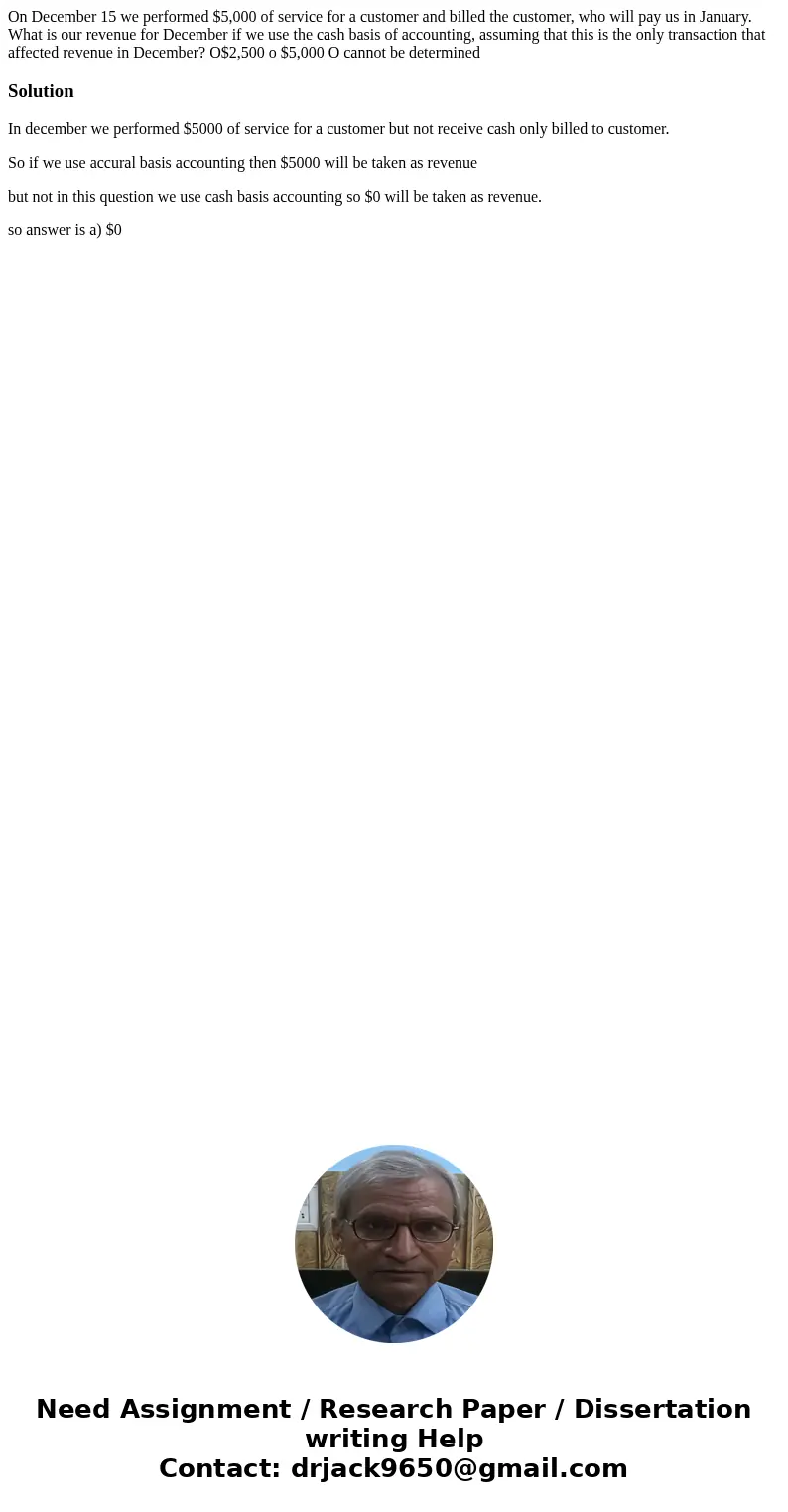 On December 15 we performed \$5,000 of service for a customer and billed the customer, who will pay us in January. What is our revenue for December if we use the cash basis of accounting, assuming that this is the only transaction that affected revenue in December? O\$2,500 o \$5,000 O cannot be determined

Solution

In december we performed \$5000 of service for a customer but not receive cash only billed to customer.

So if we use accural basis accounting then \$5000 will be taken as revenue

but not in this question we use cash basis accounting so \$0 will be taken as revenue.

so answer is a) \$0

Need Assignment / Research Paper / Dissertation writing Help
Contact: drjack9650@gmail.com